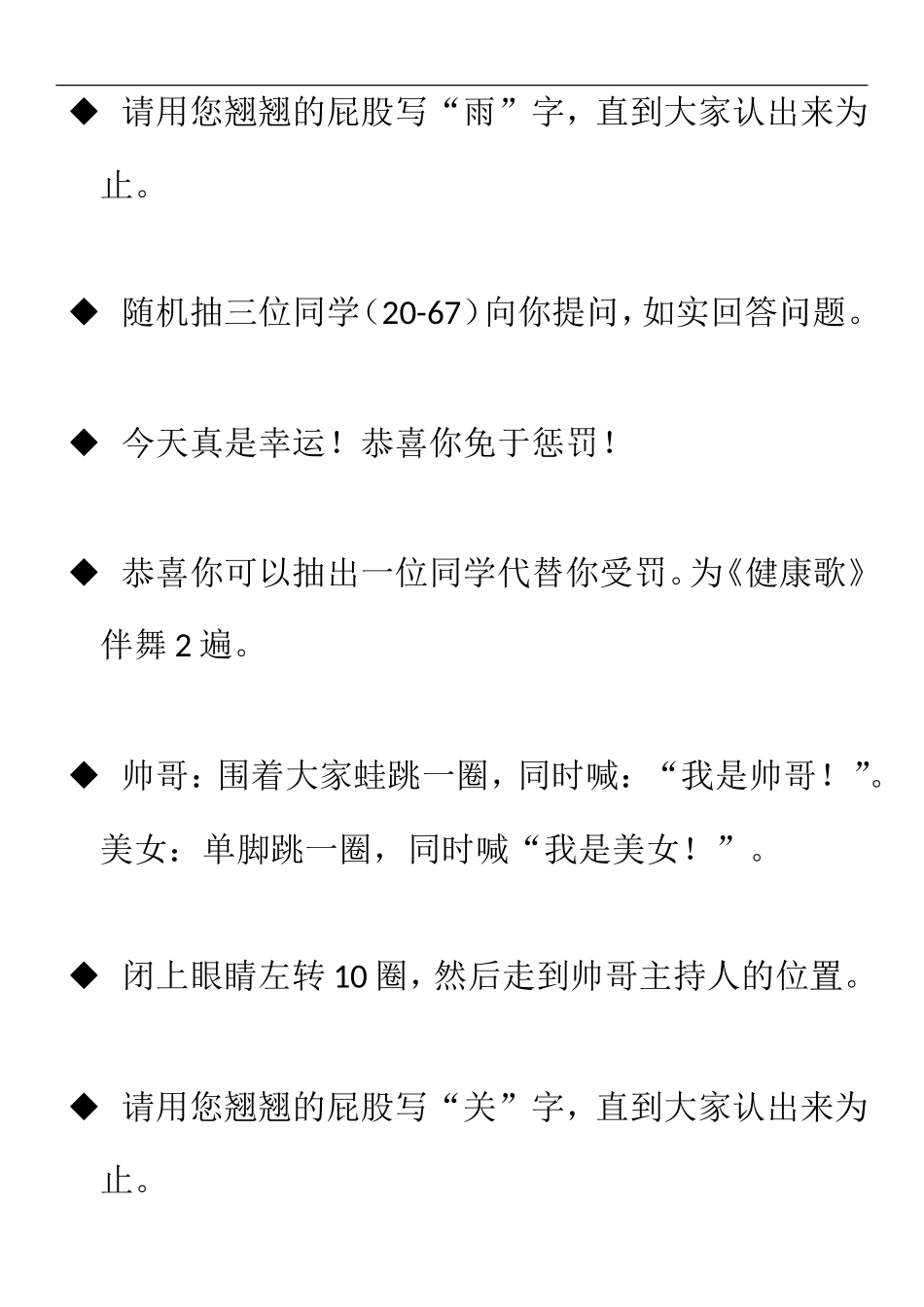 ◆ 请用您翘翘的屁股写“雨”字，直到大家认出来为止。

◆ 随机抽三位同学（20-67）向你提问，如实回答问题。

◆ 今天真是幸运！恭喜你免于惩罚！

◆ 恭喜你可以抽出一位同学代替你受罚。为《健康歌》伴舞 2 遍。

◆ 帅哥：围着大家蛙跳一圈，同时喊：“我是帅哥！”。美女：单脚跳一圈，同时喊“我是美女！”。

◆ 闭上眼睛左转 10 圈，然后走到帅哥主持人的位置。

◆ 请用您翘翘的屁股写“关”字，直到大家认出来为止。